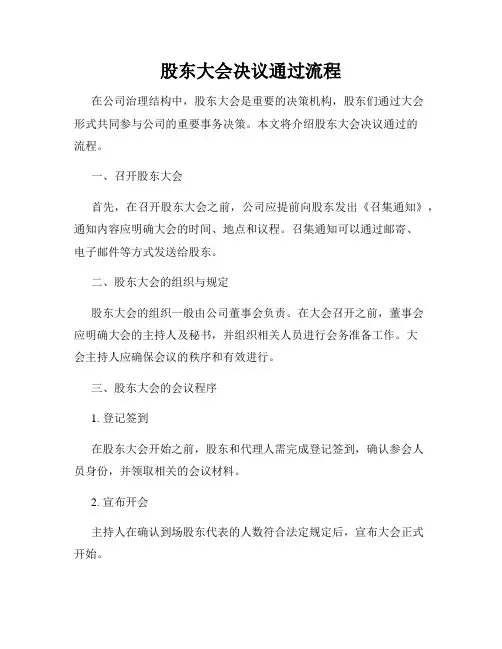 股东大会决议通过流程

在公司治理结构中，股东大会是重要的决策机构，股东们通过大会形式共同参与公司的重要事务决策。本文将介绍股东大会决议通过的流程。

一、召开股东大会

首先，在召开股东大会之前，公司应提前向股东发出《召集通知》，通知内容应明确大会的时间、地点和议程。召集通知可以通过邮寄、电子邮件等方式发送给股东。

二、股东大会的组织与规定

股东大会的组织一般由公司董事会负责。在大会召开之前，董事会应明确大会的主持人及秘书，并组织相关人员进行会务准备工作。大会主持人应确保会议的秩序和有效进行。

三、股东大会的会议程序

1. 登记签到

在股东大会开始之前，股东和代理人需完成登记签到，确认参会人员身份，并领取相关的会议材料。

2. 宣布开会

主持人在确认到场股东代表的人数符合法定规定后，宣布大会正式开始。